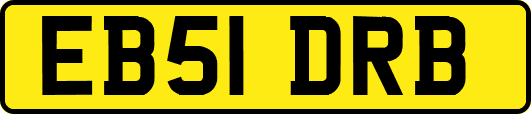 EB51 DRB